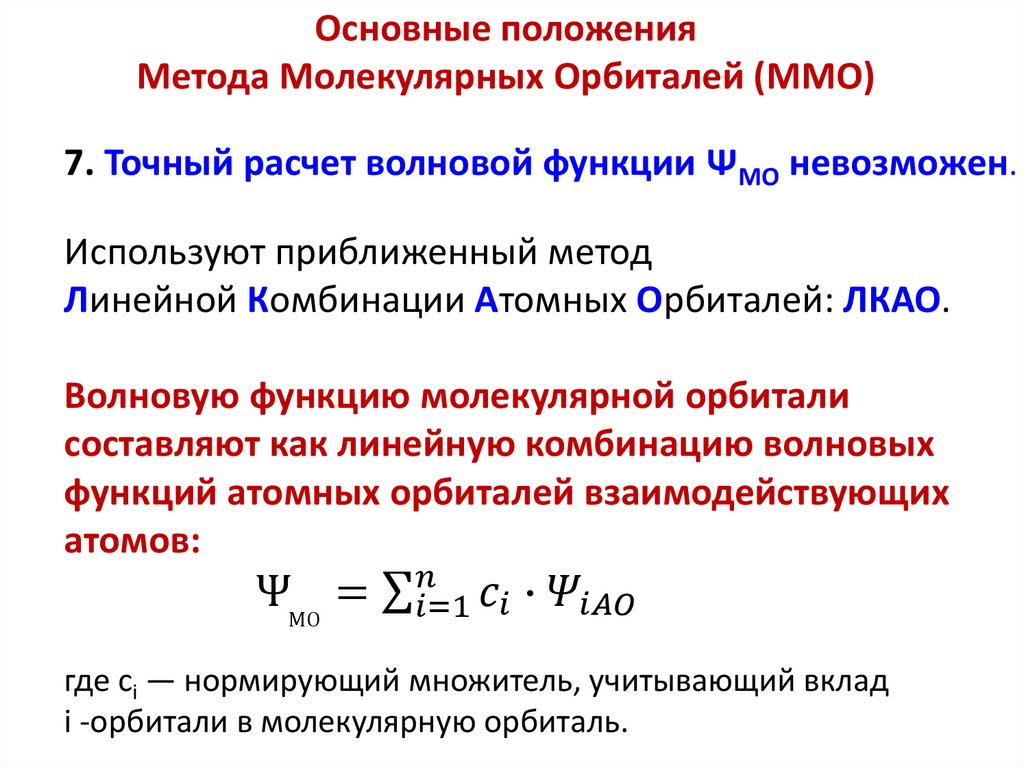 Основные положения
Метода Молекулярных Орбиталей (ММО)

7. Точный расчет волновой функции $\Psi_{МО}$ невозможен.

Используют приближенный метод
Линейной Комбинации Атомных Орбиталей: ЛКАО.

Волновую функцию молекулярной орбитали составляют как линейную комбинацию волновых функций атомных орбиталей взаимодействующих атомов:

$\Psi_{МО} = \sum_{i=1}^{n} c_i \cdot \Psi_{iAO}$

где $c_i$ — нормирующий множитель, учитывающий вклад i -орбитали в молекулярную орбиталь.